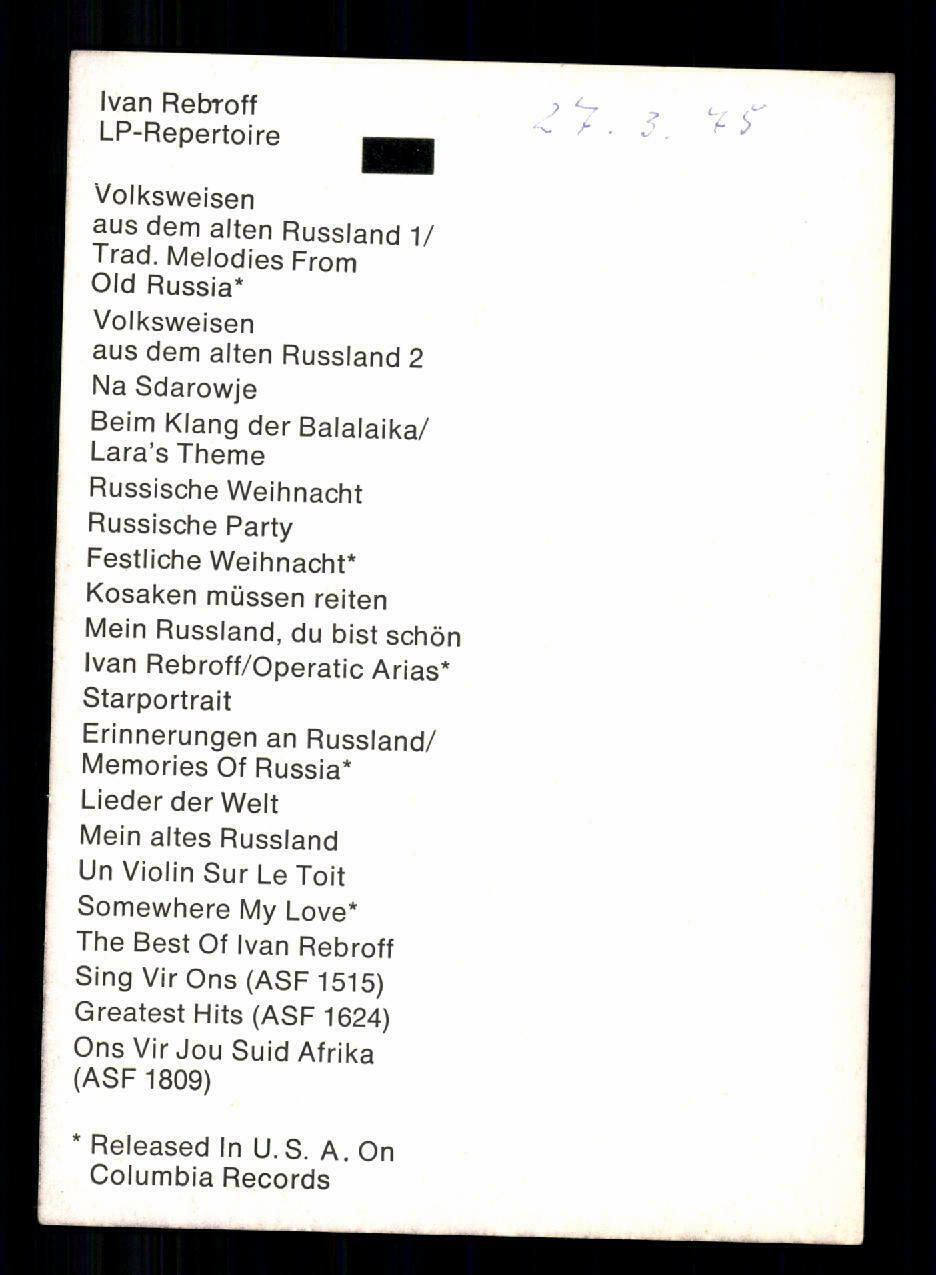 Ivan Rebroff
LP-Repertoire

27. 3. 75

Volksweisen aus dem alten Russland 1/ Trad. Melodies From Old Russia*
Volksweisen aus dem alten Russland 2
Na Sdarowje
Beim Klang der Balalaika/ Lara's Theme
Russische Weihnacht
Russische Party
Festliche Weihnacht*
Kosaken müssen reiten
Mein Russland, du bist schön
Ivan Rebroff/Operatic Arias*
Starportrait
Erinnerungen an Russland/ Memories Of Russia*
Lieder der Welt
Mein altes Russland
Un Violin Sur Le Toit
Somewhere My Love*
The Best Of Ivan Rebroff
Sing Vir Ons (ASF 1515)
Greatest Hits (ASF 1624)
Ons Vir Jou Suid Afrika (ASF 1809)

* Released In U. S. A. On Columbia Records